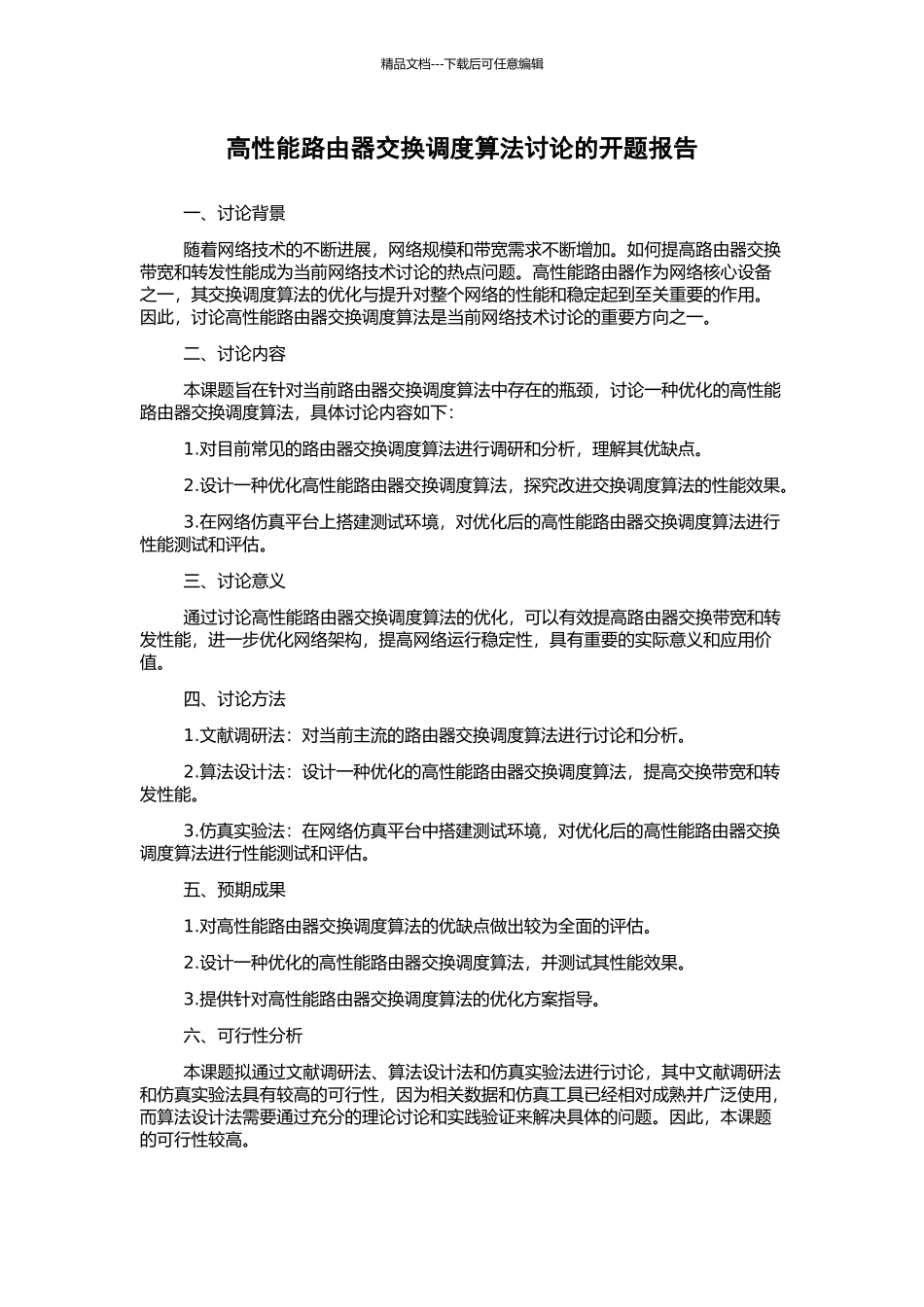 精品文档---下载后可任意编辑

高性能路由器交换调度算法讨论的开题报告

一、讨论背景

随着网络技术的不断进展，网络规模和带宽需求不断增加。如何提高路由器交换带宽和转发性能成为当前网络技术讨论的热点问题。高性能路由器作为网络核心设备之一，其交换调度算法的优化与提升对整个网络的性能和稳定起到至关重要的作用。因此，讨论高性能路由器交换调度算法是当前网络技术讨论的重要方向之一。

二、讨论内容

本课题旨在针对当前路由器交换调度算法中存在的瓶颈，讨论一种优化的高性能路由器交换调度算法，具体讨论内容如下：

1.对目前常见的路由器交换调度算法进行调研和分析，理解其优缺点。

2.设计一种优化高性能路由器交换调度算法，探究改进交换调度算法的性能效果。

3.在网络仿真平台上搭建测试环境，对优化后的高性能路由器交换调度算法进行性能测试和评估。

三、讨论意义

通过讨论高性能路由器交换调度算法的优化，可以有效提高路由器交换带宽和转发性能，进一步优化网络架构，提高网络运行稳定性，具有重要的实际意义和应用价值。

四、讨论方法

1.文献调研法：对当前主流的路由器交换调度算法进行讨论和分析。

2.算法设计法：设计一种优化的高性能路由器交换调度算法，提高交换带宽和转发性能。

3.仿真实验法：在网络仿真平台中搭建测试环境，对优化后的高性能路由器交换调度算法进行性能测试和评估。

五、预期成果

1.对高性能路由器交换调度算法的优缺点做出较为全面的评估。

2.设计一种优化的高性能路由器交换调度算法，并测试其性能效果。

3.提供针对高性能路由器交换调度算法的优化方案指导。

六、可行性分析

本课题拟通过文献调研法、算法设计法和仿真实验法进行讨论，其中文献调研法和仿真实验法具有较高的可行性，因为相关数据和仿真工具已经相对成熟并广泛使用，而算法设计法需要通过充分的理论讨论和实践验证来解决具体的问题。因此，本课题的可行性较高。